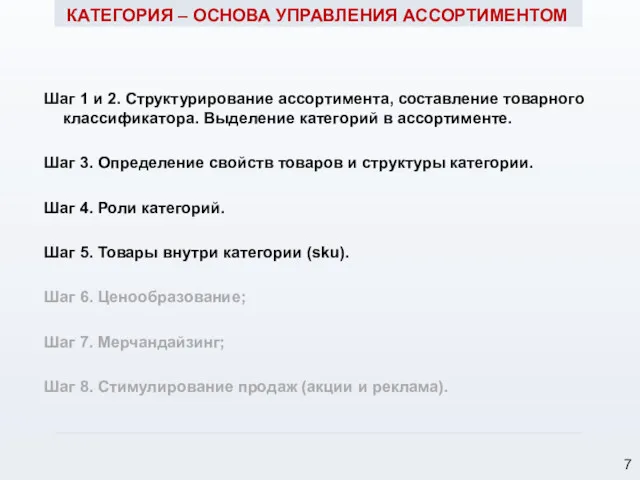 КАТЕГОРИЯ – ОСНОВА УПРАВЛЕНИЯ АССОРТИМЕНТОМ

Шаг 1 и 2. Структурирование ассортимента, составление товарного классификатора. Выделение категорий в ассортименте.

Шаг 3. Определение свойств товаров и структуры категории.

Шаг 4. Роли категорий.

Шаг 5. Товары внутри категории (sku).

Шаг 6. Ценообразование;

Шаг 7. Мерчандайзинг;

Шаг 8. Стимулирование продаж (акции и реклама).

7